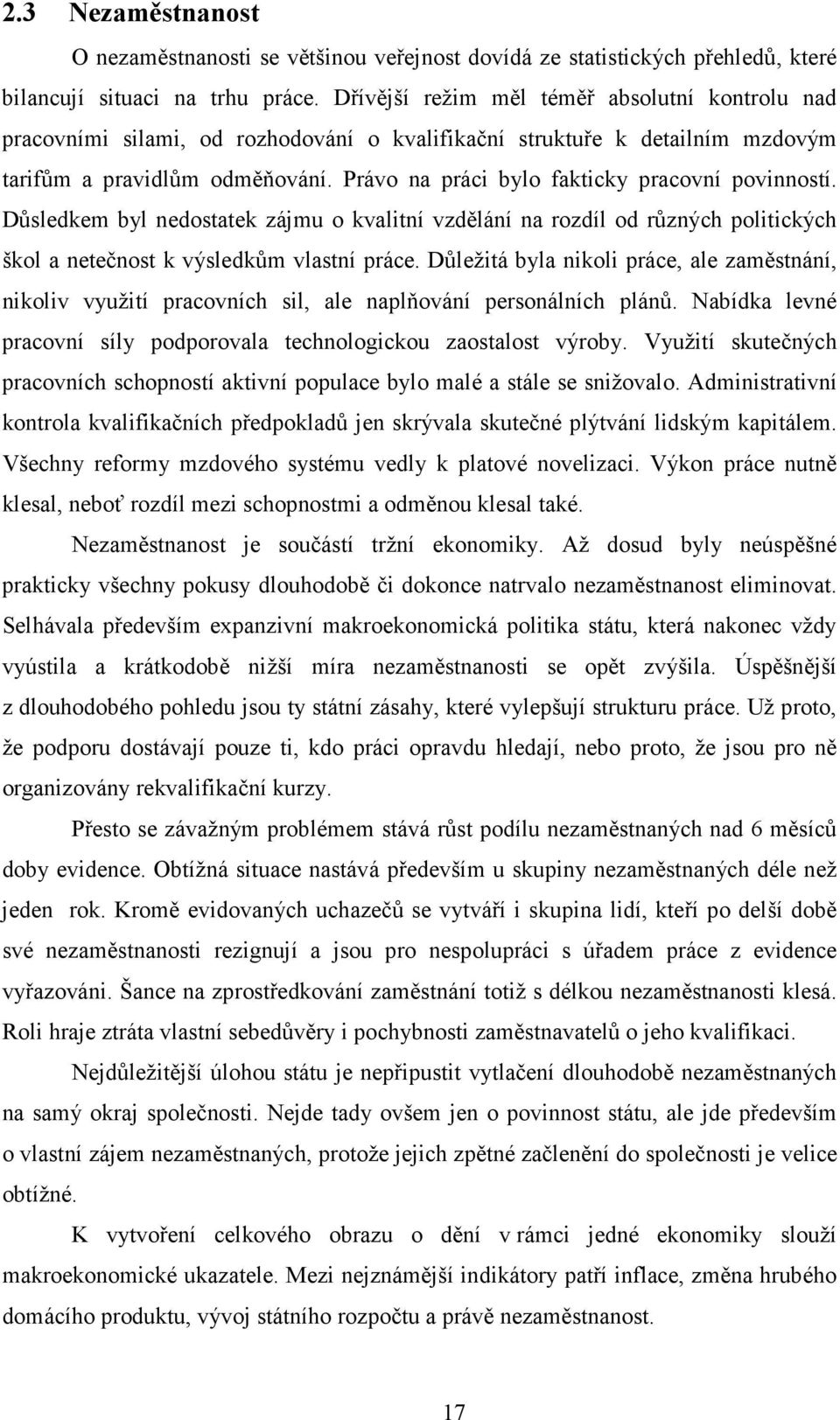 2.3 Nezaměstnanost

O nezaměstnanosti se většinou veřejnost dovídá ze statistických přehledů, které bilancují situaci na trhu práce. Dřívější režim měl téměř absolutní kontrolu nad pracovními silami, od rozhodování o kvalifikační struktuře k detailním mzdovým tarifům a pravidlům odměňování. Právo na práci bylo fakticky pracovní povinností. Důsledkem byl nedostatek zájmu o kvalitní vzdělání na rozdíl od různých politických škol a netečnost k výsledkům vlastní práce. Důležitá byla nikoli práce, ale zaměstnání, nikoliv využití pracovních sil, ale naplňování personálních plánů. Nabídka levné pracovní síly podporovala technologickou zaostalost výroby. Využití skutečných pracovních schopností aktivní populace bylo malé a stále se snižovalo. Administrativní kontrola kvalifikačních předpokladů jen skrývala skutečné plýtvání lidským kapitálem. Všechny reformy mzdového systému vedly k platové novelizaci. Výkon práce nutně klesal, neboť rozdíl mezi schopnostmi a odměnou klesal také.

Nezaměstnanost je součástí tržní ekonomiky. Až dosud byly neúspěšné prakticky všechny pokusy dlouhodobě či dokonce natrvalo nezaměstnanost eliminovat. Selhávala především expanzivní makroekonomická politika státu, která nakonec vždy vyústila a krátkodobě nižší míra nezaměstnanosti se opět zvýšila. Úspěšnější z dlouhodobého pohledu jsou ty státní zásahy, které vylepšují strukturu práce. Už proto, že podporu dostávají pouze ti, kdo práci opravdu hledají, nebo proto, že jsou pro ně organizovány rekvalifikační kurzy.

Přesto se závažným problémem stává růst podílu nezaměstnaných nad 6 měsíců doby evidence. Obtížná situace nastává především u skupiny nezaměstnaných déle než jeden rok. Kromě evidovaných uchazečů se vytváří i skupina lidí, kteří po delší době své nezaměstnanosti rezignují a jsou pro nespolupráci s úřadem práce z evidence vyřazováni. Šance na zprostředkování zaměstnání totiž s délkou nezaměstnanosti klesá. Roli hraje ztráta vlastní sebedůvěry i pochybnosti zaměstnavatelů o jeho kvalifikaci.

Nejdůležitější úlohou státu je nepřipustit vytlačení dlouhodobě nezaměstnaných na samý okraj společnosti. Nejde tady ovšem jen o povinnost státu, ale jde především o vlastní zájem nezaměstnaných, protože jejich zpětné začlenění do společnosti je velice obtížné.

K vytvoření celkového obrazu o dění v rámci jedné ekonomiky slouží makroekonomické ukazatele. Mezi nejznámější indikátory patří inflace, změna hrubého domácího produktu, vývoj státního rozpočtu a právě nezaměstnanost.

17